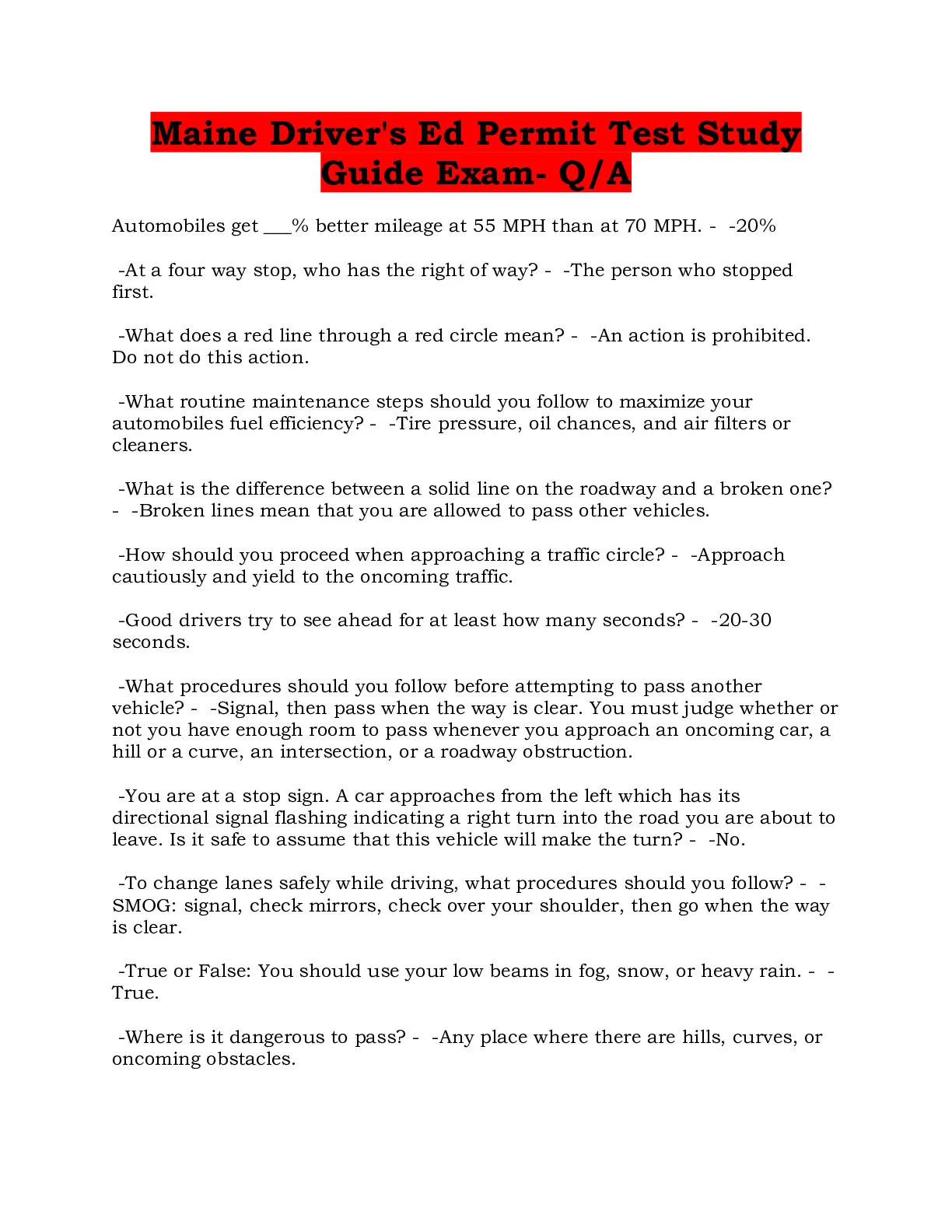 Maine Driver's Ed Permit Test Study Guide Exam- Q/A

Automobiles get ____% better mileage at 55 MPH than at 70 MPH. - -20%

-At a four way stop, who has the right of way? - -The person who stopped first.

-What does a red line through a red circle mean? - -An action is prohibited. Do not do this action.

-What routine maintenance steps should you follow to maximize your automobiles fuel efficiency? - -Tire pressure, oil chances, and air filters or cleaners.

-What is the difference between a solid line on the roadway and a broken one? - -Broken lines mean that you are allowed to pass other vehicles.

-How should you proceed when approaching a traffic circle? - -Approach cautiously and yield to the oncoming traffic.

-Good drivers try to see ahead for at least how many seconds? - -20-30 seconds.

-What procedures should you follow before attempting to pass another vehicle? - -Signal, then pass when the way is clear. You must judge whether or not you have enough room to pass whenever you approach an oncoming car, a hill or a curve, an intersection, or a roadway obstruction.

-You are at a stop sign. A car approaches from the left which has its directional signal flashing indicating a right turn into the road you are about to leave. Is it safe to assume that this vehicle will make the turn? - -No.

-To change lanes safely while driving, what procedures should you follow? - -SMOG: signal, check mirrors, check over your shoulder, then go when the way is clear.

-True or False: You should use your low beams in fog, snow, or heavy rain. - -True.

-Where is it dangerous to pass? - -Any place where there are hills, curves, or oncoming obstacles.